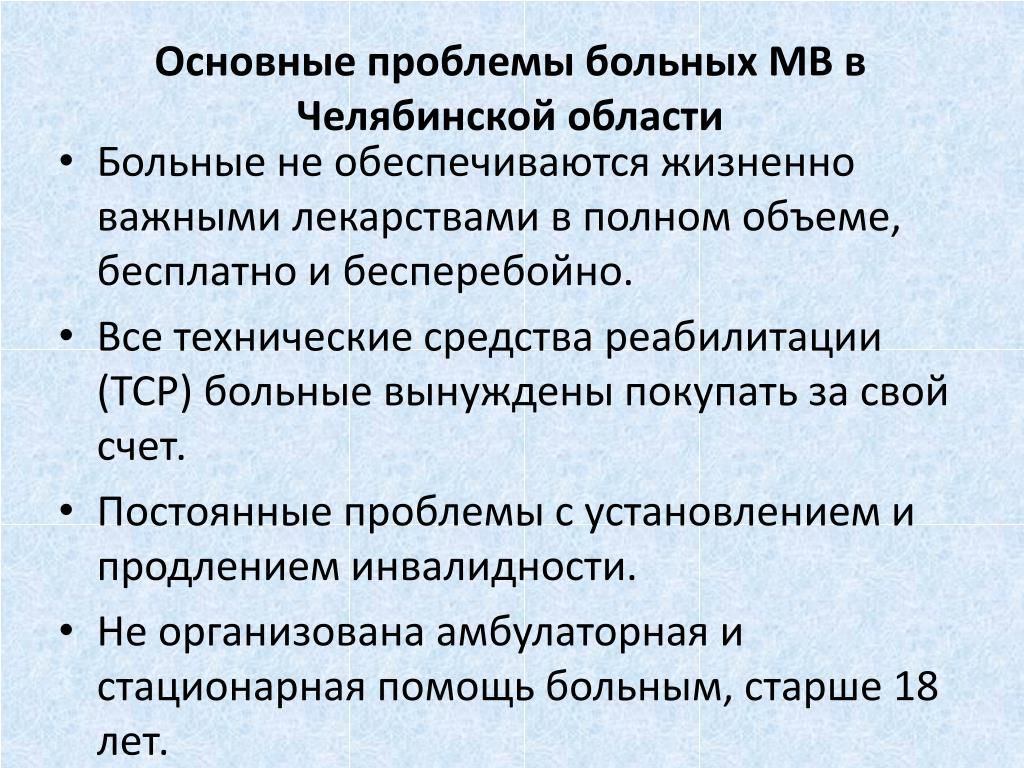 Основные проблемы больных МВ в Челябинской области

• Больные не обеспечиваются жизненно важными лекарствами в полном объеме, бесплатно и бесперебойно.

• Все технические средства реабилитации (ТСР) больные вынуждены покупать за свой счет.

• Постоянные проблемы с установлением и продлением инвалидности.

• Не организована амбулаторная и стационарная помощь больным, старше 18 лет.